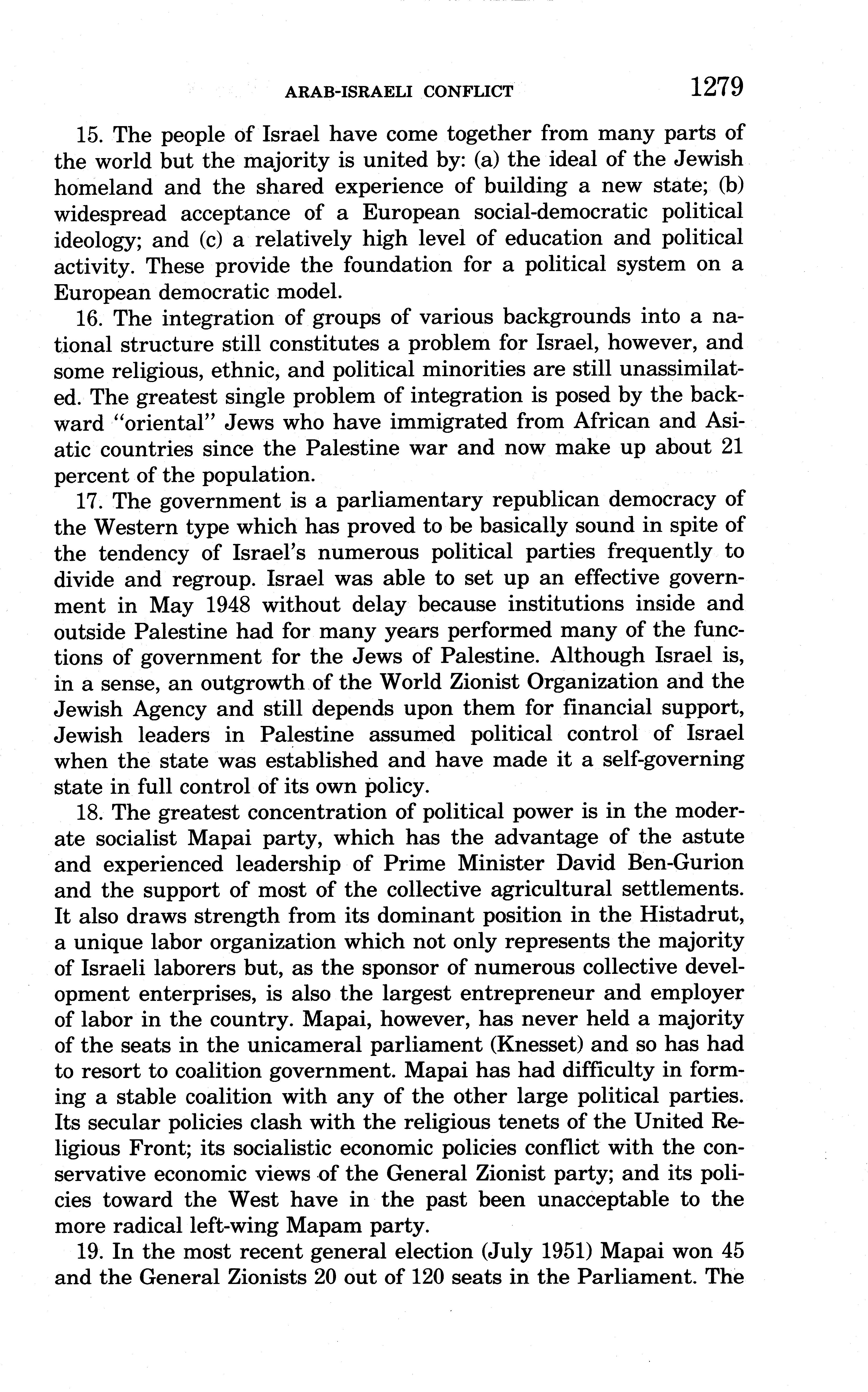 ARAB-ISRAELI CONFLICT 1279

15. The people of Israel have come together from many parts of the world but the majority is united by: (a) the ideal of the Jewish homeland and the shared experience of building a new state; (b) widespread acceptance of a European social-democratic political ideology; and (c) a relatively high level of education and political activity. These provide the foundation for a political system on a European democratic model.

16. The integration of groups of various backgrounds into a national structure still constitutes a problem for Israel, however, and some religious, ethnic, and political minorities are still unassimilated. The greatest single problem of integration is posed by the backward "oriental" Jews who have immigrated from African and Asiatic countries since the Palestine war and now make up about 21 percent of the population.

17. The government is a parliamentary republican democracy of the Western type which has proved to be basically sound in spite of the tendency of Israel's numerous political parties frequently to divide and regroup. Israel was able to set up an effective government in May 1948 without delay because institutions inside and outside Palestine had for many years performed many of the functions of government for the Jews of Palestine. Although Israel is, in a sense, an outgrowth of the World Zionist Organization and the Jewish Agency and still depends upon them for financial support, Jewish leaders in Palestine assumed political control of Israel when the state was established and have made it a self-governing state in full control of its own policy.

18. The greatest concentration of political power is in the moderate socialist Mapai party, which has the advantage of the astute and experienced leadership of Prime Minister David Ben-Gurion and the support of most of the collective agricultural settlements. It also draws strength from its dominant position in the Histadrut, a unique labor organization which not only represents the majority of Israeli laborers but, as the sponsor of numerous collective development enterprises, is also the largest entrepreneur and employer of labor in the country. Mapai, however, has never held a majority of the seats in the unicameral parliament (Knesset) and so has had to resort to coalition government. Mapai has had difficulty in forming a stable coalition with any of the other large political parties. Its secular policies clash with the religious tenets of the United Religious Front; its socialistic economic policies conflict with the conservative economic views of the General Zionist party; and its policies toward the West have in the past been unacceptable to the more radical left-wing Mapam party.

19. In the most recent general election (July 1951) Mapai won 45 and the General Zionists 20 out of 120 seats in the Parliament. The